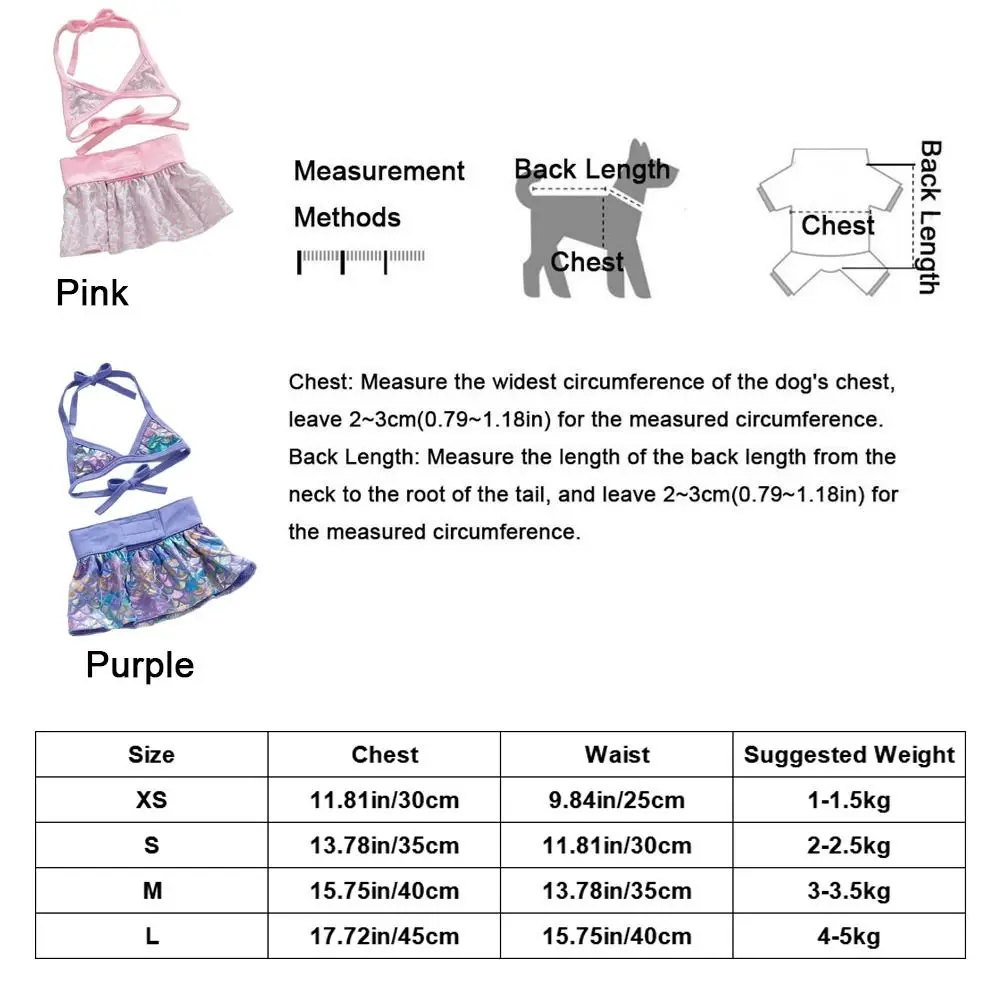 Pink

Measurement Methods

Back Length

Chest

Chest

Back Length

Purple

Chest: Measure the widest circumference of the dog's chest, leave 2~3cm(0.79~1.18in) for the measured circumference.
Back Length: Measure the length of the back length from the neck to the root of the tail, and leave 2~3cm(0.79~1.18in) for the measured circumference.

| Size | Chest | Waist | Suggested Weight |
|---|---|---|---|
| XS | 11.81in/30cm | 9.84in/25cm | 1-1.5kg |
| S | 13.78in/35cm | 11.81in/30cm | 2-2.5kg |
| M | 15.75in/40cm | 13.78in/35cm | 3-3.5kg |
| L | 17.72in/45cm | 15.75in/40cm | 4-5kg |